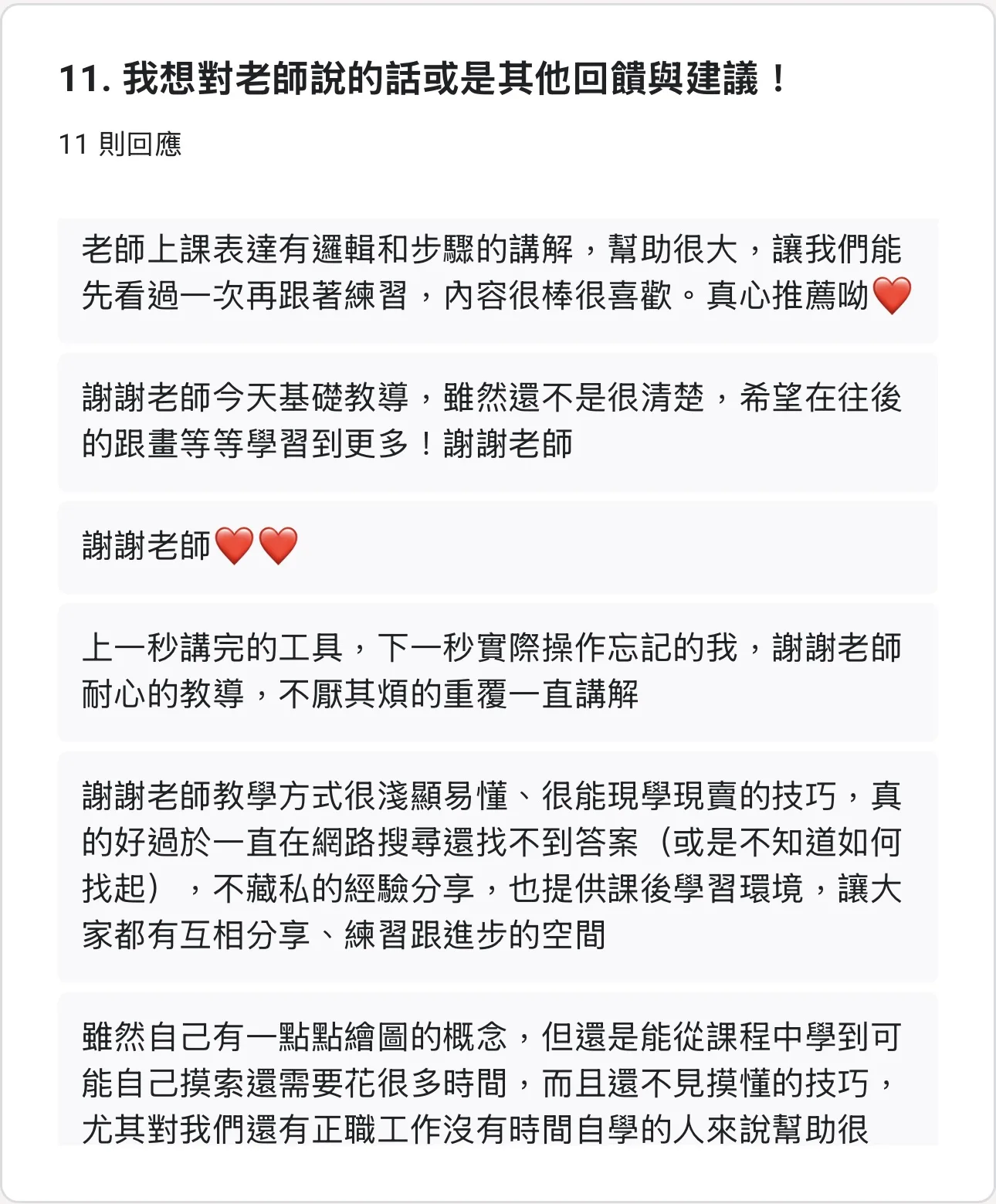 11. 我想對老師說的話或是其他回饋與建議！

11 則回應

老師上課表達有邏輯和步驟的講解，幫助很大，讓我們能先看過一次再跟著練習，內容很棒很喜歡。真心推薦呦❤️

謝謝老師今天基礎教導，雖然還不是很清楚，希望在往後的跟畫等等學習到更多！謝謝老師

謝謝老師❤️❤️

上一秒講完的工具，下一秒實際操作忘記的我，謝謝老師耐心的教導，不厭其煩的重覆一直講解

謝謝老師教學方式很淺顯易懂、很能現學現賣的技巧，真的好過於一直在網路搜尋還找不到答案（或是不知道如何找起），不藏私的經驗分享，也提供課後學習環境，讓大家都有互相分享、練習跟進步的空間

雖然自己有一點點繪圖的概念，但還是能從課程中學到可能自己摸索還需要花很多時間，而且還不見摸懂的技巧，尤其對我們還有正職工作沒有時間自學的人來說幫助很